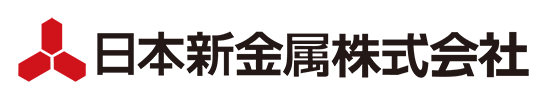 日本新金属株式会社